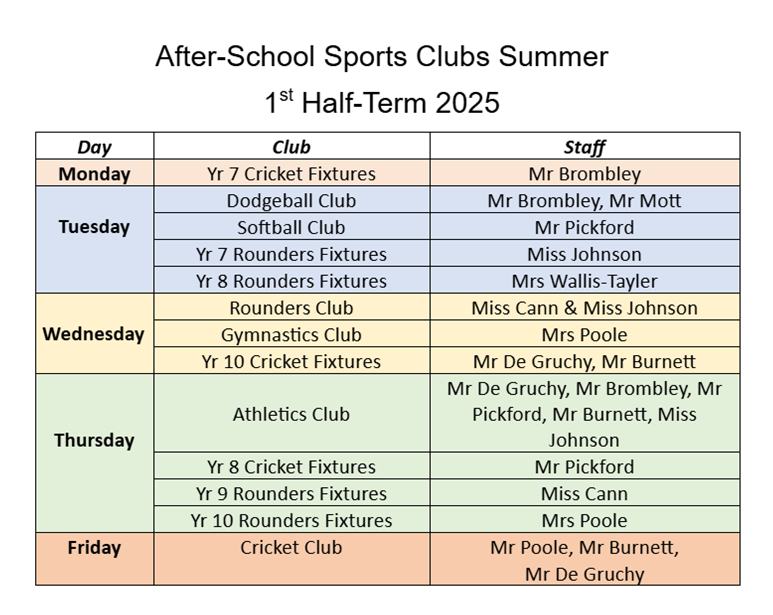 After-School Sports Clubs Summer

1$^{st}$ Half-Term 2025

| Day | Club | Staff |
|---|---|---|
| Monday | Yr 7 Cricket Fixtures | Mr Brombley |
| Tuesday | Dodgeball Club | Mr Brombley, Mr Mott |
| | Softball Club | Mr Pickford |
| | Yr 7 Rounders Fixtures | Miss Johnson |
| | Yr 8 Rounders Fixtures | Mrs Wallis-Tayler |
| Wednesday | Rounders Club | Miss Cann & Miss Johnson |
| | Gymnastics Club | Mrs Poole |
| | Yr 10 Cricket Fixtures | Mr De Gruchy, Mr Burnett |
| Thursday | Athletics Club | Mr De Gruchy, Mr Brombley, Mr Pickford, Mr Burnett, Miss Johnson |
| | Yr 8 Cricket Fixtures | Mr Pickford |
| | Yr 9 Rounders Fixtures | Miss Cann |
| | Yr 10 Rounders Fixtures | Mrs Poole |
| Friday | Cricket Club | Mr Poole, Mr Burnett, Mr De Gruchy |